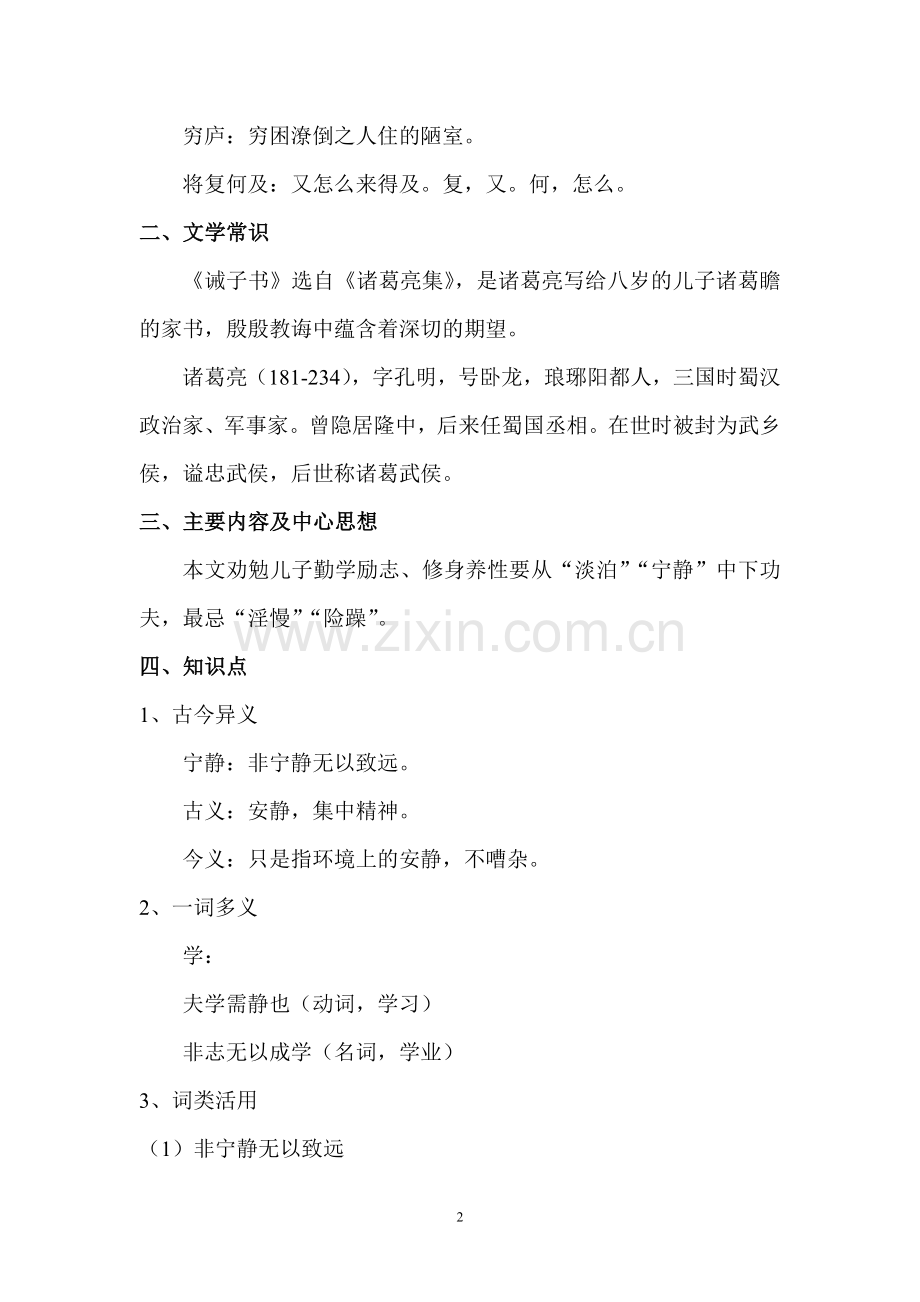 穷庐：穷困潦倒之人住的陋室。

将复何及：又怎么来得及。复，又。何，怎么。

二、文学常识

《诫子书》选自《诸葛亮集》，是诸葛亮写给八岁的儿子诸葛瞻的家书，殷殷教诲中蕴含着深切的期望。

诸葛亮（181-234），字孔明，号卧龙，琅琊阳都人，三国时蜀汉政治家、军事家。曾隐居隆中，后来任蜀国丞相。在世时被封为武乡侯，谥忠武侯，后世称诸葛武侯。

三、主要内容及中心思想

本文劝勉儿子勤学励志、修身养性要从“淡泊”“宁静”中下功夫，最忌“淫慢”“险躁”。

www.zixin.com.cn

四、知识点

1、古今异义

宁静：非宁静无以致远。

古义：安静，集中精神。

今义：只是指环境上的安静，不嘈杂。

2、一词多义

学：

夫学需静也（动词，学习）

非志无以成学（名词，学业）

3、词类活用

（1）非宁静无以致远

2